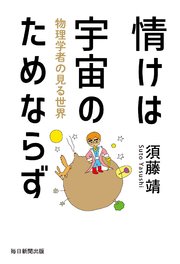 情けは宇宙のためならず

物理学者の見る世界

須藤靖
Suto Yasushi

毎日新聞出版